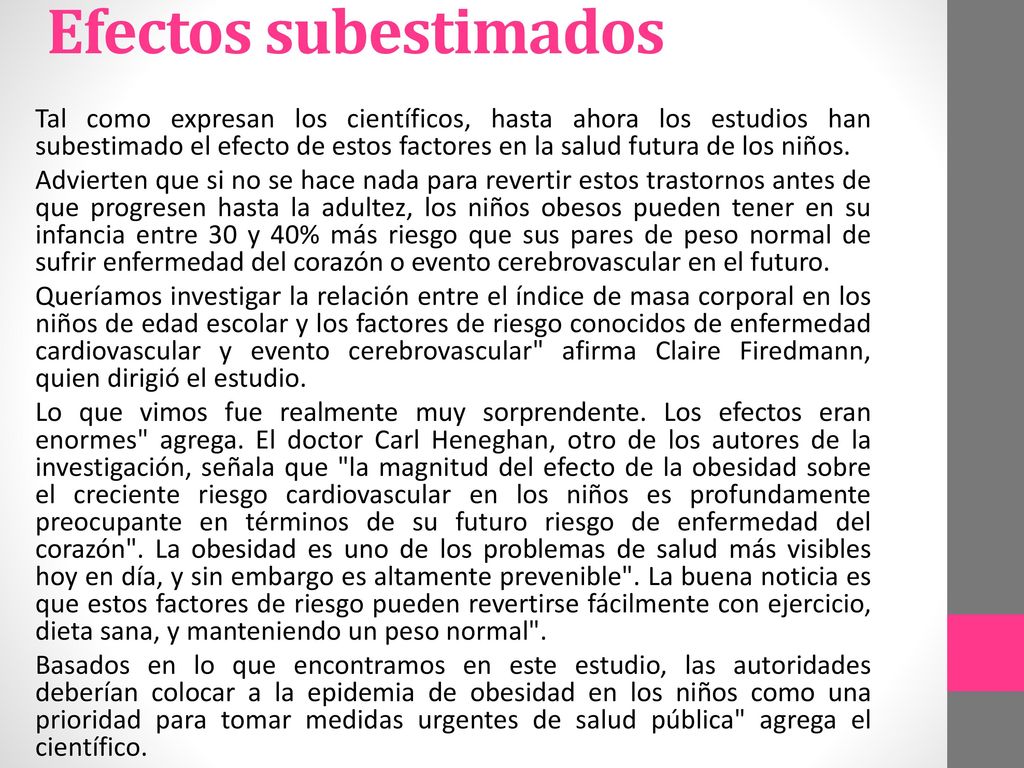 Efectos subestimados

Tal como expresan los científicos, hasta ahora los estudios han subestimado el efecto de estos factores en la salud futura de los niños.

Advierten que si no se hace nada para revertir estos trastornos antes de que progresen hasta la adultez, los niños obesos pueden tener en su infancia entre 30 y 40% más riesgo que sus pares de peso normal de sufrir enfermedad del corazón o evento cerebrovascular en el futuro.

Queríamos investigar la relación entre el índice de masa corporal en los niños de edad escolar y los factores de riesgo conocidos de enfermedad cardiovascular y evento cerebrovascular" afirma Claire Firedmann, quien dirigió el estudio.

Lo que vimos fue realmente muy sorprendente. Los efectos eran enormes" agrega. El doctor Carl Heneghan, otro de los autores de la investigación, señala que "la magnitud del efecto de la obesidad sobre el creciente riesgo cardiovascular en los niños es profundamente preocupante en términos de su futuro riesgo de enfermedad del corazón". La obesidad es uno de los problemas de salud más visibles hoy en día, y sin embargo es altamente prevenible". La buena noticia es que estos factores de riesgo pueden revertirse fácilmente con ejercicio, dieta sana, y manteniendo un peso normal".

Basados en lo que encontramos en este estudio, las autoridades deberían colocar a la epidemia de obesidad en los niños como una prioridad para tomar medidas urgentes de salud pública" agrega el científico.